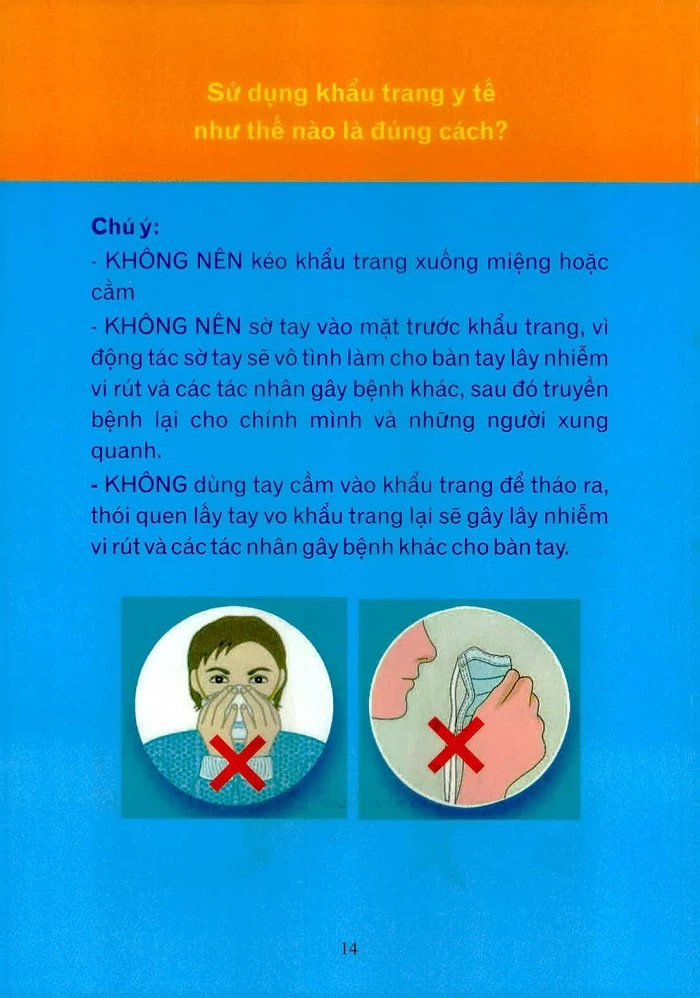 Sử dụng khẩu trang y tế như thế nào là đúng cách?

Chú ý:
- KHÔNG NÊN kéo khẩu trang xuống miệng hoặc cằm
- KHÔNG NÊN sờ tay vào mặt trước khẩu trang, vì động tác sờ tay sẽ vô tình làm cho bàn tay lây nhiễm vi rút và các tác nhân gây bệnh khác, sau đó truyền bệnh lại cho chính mình và những người xung quanh.
- KHÔNG dùng tay cầm vào khẩu trang để tháo ra, thói quen lấy tay vo khẩu trang lại sẽ gây lây nhiễm vi rút và các tác nhân gây bệnh khác cho bàn tay.

14